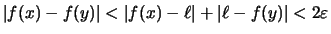 $|f(x) - f(y)| < |f(x) - \ell| + |\ell - f(y)| < 2\varepsilon$